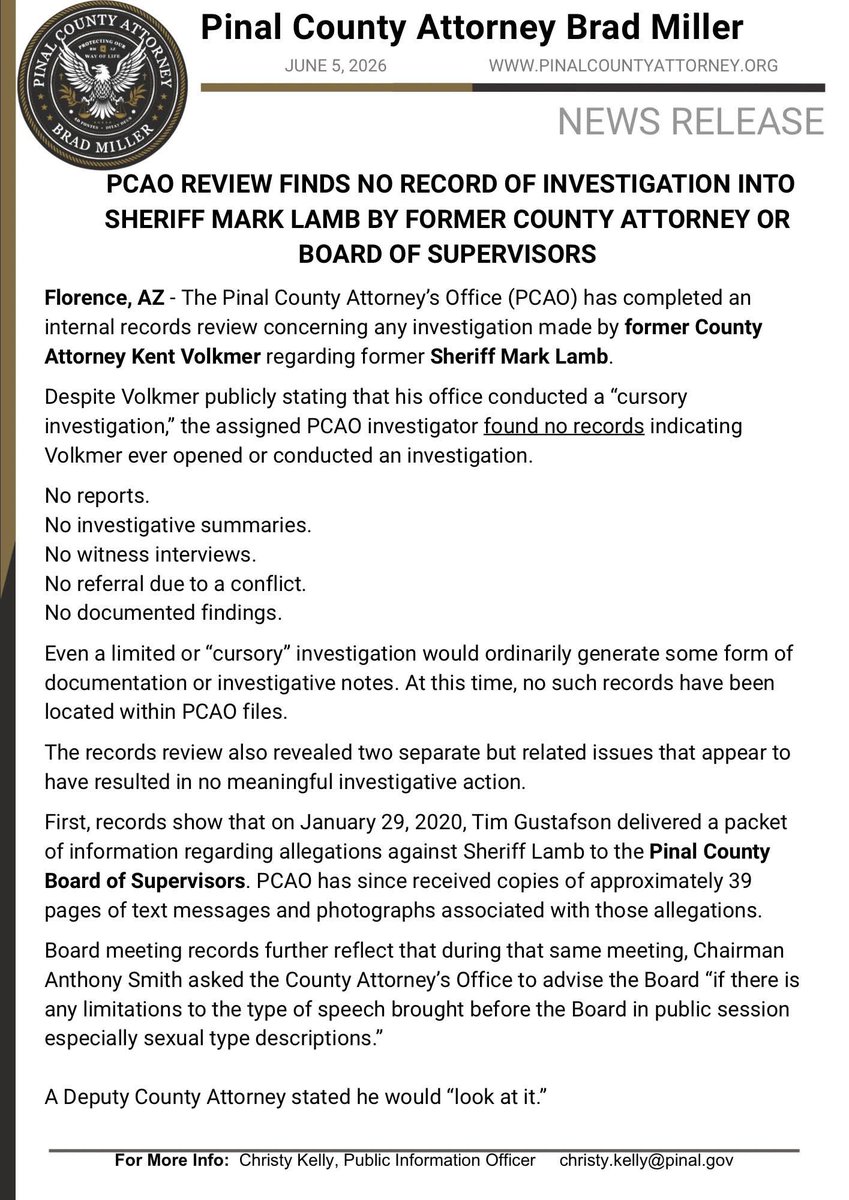 PINAL COUNTY ATTORNEY
PROTECTING OUR WAY OF LIFE
BRAD MILLER

Pinal County Attorney Brad Miller

JUNE 5, 2026 WWW.PINALCOUNTYATTORNEY.ORG

NEWS RELEASE

PCAO REVIEW FINDS NO RECORD OF INVESTIGATION INTO SHERIFF MARK LAMB BY FORMER COUNTY ATTORNEY OR BOARD OF SUPERVISORS

Florence, AZ - The Pinal County Attorney's Office (PCAO) has completed an internal records review concerning any investigation made by former County Attorney Kent Volkmer regarding former Sheriff Mark Lamb.

Despite Volkmer publicly stating that his office conducted a "cursory investigation," the assigned PCAO investigator found no records indicating Volkmer ever opened or conducted an investigation.

No reports.
No investigative summaries.
No witness interviews.
No referral due to a conflict.
No documented findings.

Even a limited or "cursory" investigation would ordinarily generate some form of documentation or investigative notes. At this time, no such records have been located within PCAO files.

The records review also revealed two separate but related issues that appear to have resulted in no meaningful investigative action.

First, records show that on January 29, 2020, Tim Gustafson delivered a packet of information regarding allegations against Sheriff Lamb to the Pinal County Board of Supervisors. PCAO has since received copies of approximately 39 pages of text messages and photographs associated with those allegations.

Board meeting records further reflect that during that same meeting, Chairman Anthony Smith asked the County Attorney's Office to advise the Board "if there is any limitations to the type of speech brought before the Board in public session especially sexual type descriptions."

A Deputy County Attorney stated he would "look at it."

For More Info: Christy Kelly, Public Information Officer christy.kelly@pinal.gov